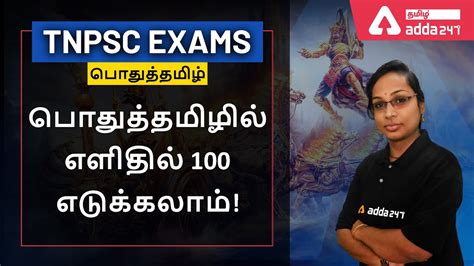 TNPSC EXAMS

பொதுத்தமிழ்

பொதுத்தமிழில் எளிதில் 100 எடுக்கலாம்!

தமிழ்
adda247

adda247